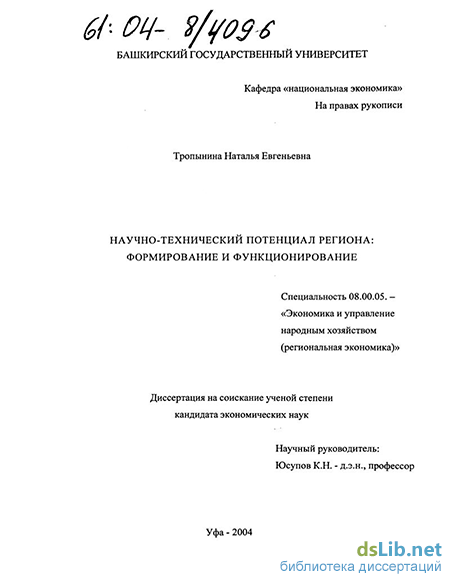 61:04- 8/409-6

БАШКИРСКИЙ ГОСУДАРСТВЕННЫЙ УНИВЕРСИТЕТ

Кафедра «национальная экономика»

На правах рукописи

Тропынина Наталья Евгеньевна

НАУЧНО-ТЕХНИЧЕСКИЙ ПОТЕНЦИАЛ РЕГИОНА: ФОРМИРОВАНИЕ И ФУНКЦИОНИРОВАНИЕ

Специальность 08.00.05. – «Экономика и управление народным хозяйством (региональная экономика)»

Диссертация на соискание ученой степени кандидата экономических наук

Научный руководитель: Юсупов К.Н. - д.э.н., профессор

Уфа - 2004

dsLib.net
библиотека диссертаций